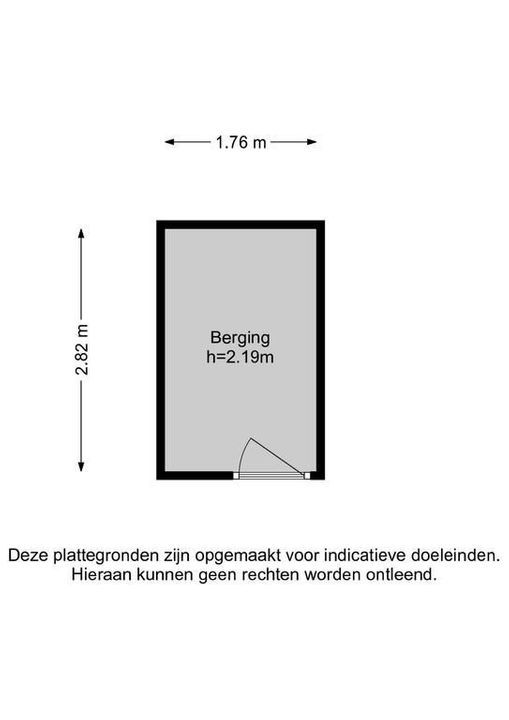 1.76 m

2.82 m

Berging
h=2.19m

Deze plattegronden zijn opgemaakt voor indicatieve doeleinden.
Hieraan kunnen geen rechten worden ontleend.